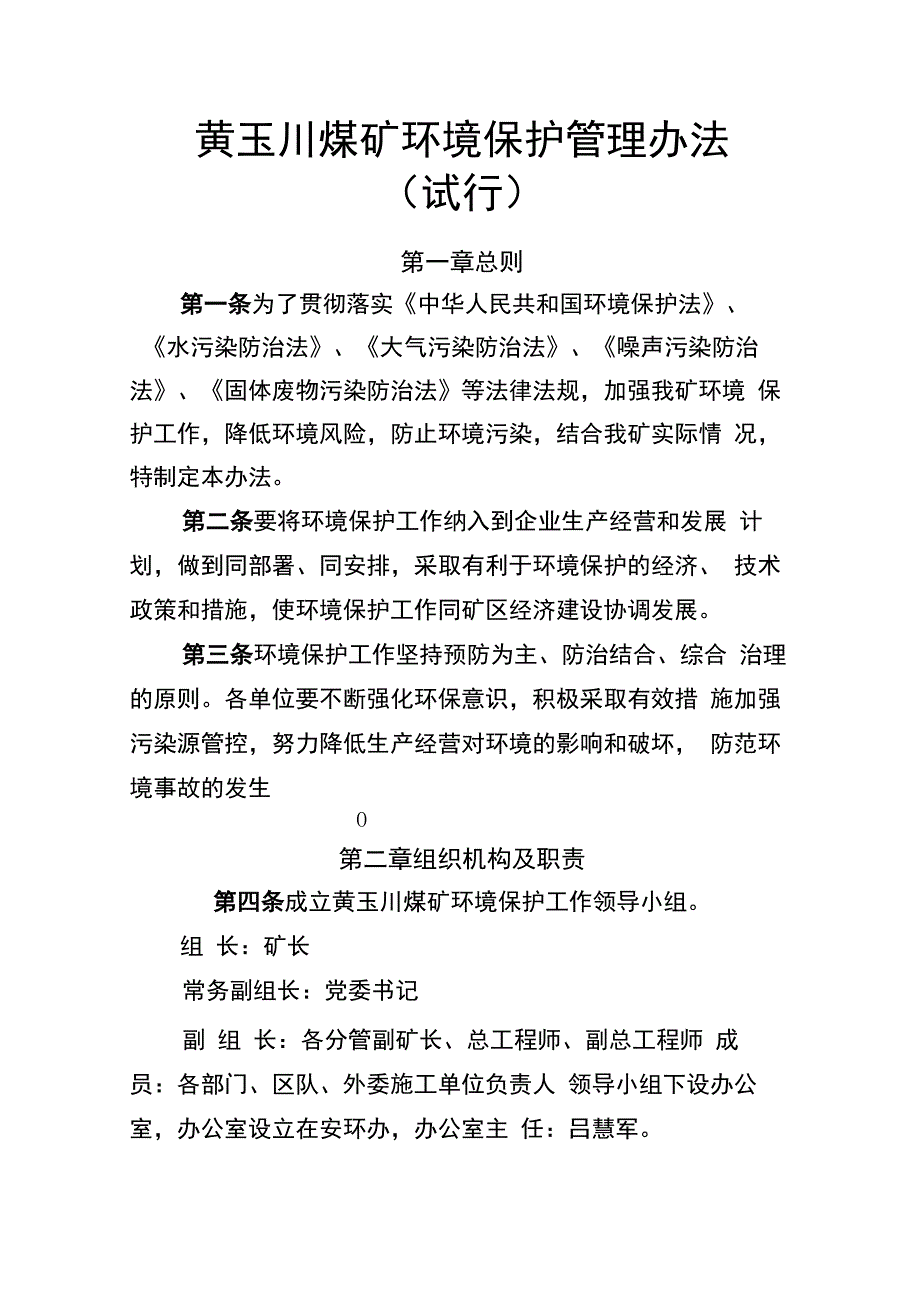 黄玉川煤矿环境保护管理办法
（试行）

第一章总则

第一条为了贯彻落实《中华人民共和国环境保护法》、《水污染防治法》、《大气污染防治法》、《噪声污染防治法》、《固体废物污染防治法》等法律法规，加强我矿环境 保护工作，降低环境风险，防止环境污染，结合我矿实际情 况，特制定本办法。

第二条要将环境保护工作纳入到企业生产经营和发展 计划，做到同部署、同安排，采取有利于环境保护的经济、 技术政策和措施，使环境保护工作同矿区经济建设协调发展。

第三条环境保护工作坚持预防为主、防治结合、综合 治理的原则。各单位要不断强化环保意识，积极采取有效措 施加强污染源管控，努力降低生产经营对环境的影响和破坏， 防范环境事故的发生

0

第二章组织机构及职责

第四条成立黄玉川煤矿环境保护工作领导小组。

组 长：矿长

常务副组长：党委书记

副 组 长：各分管副矿长、总工程师、副总工程师 成员：各部门、区队、外委施工单位负责人 领导小组下设办公室，办公室设立在安环办，办公室主 任：吕慧军。